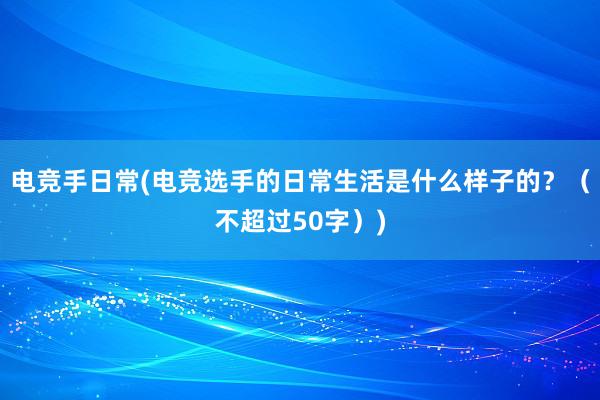 电竞手日常(电竞选手的日常生活是什么样子的？（不超过50字）)